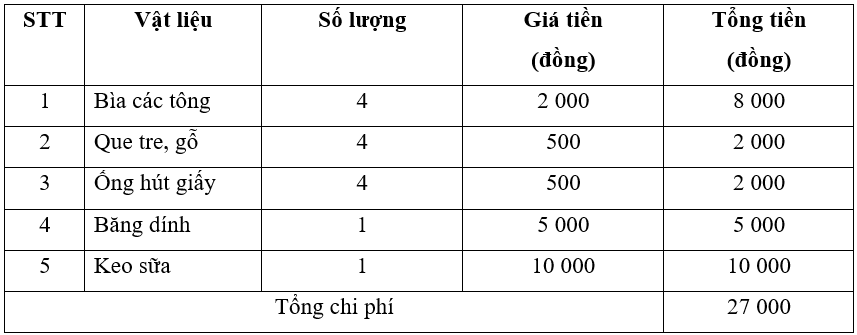 | STT | Vật liệu | Số lượng | Giá tiền (đồng) | Tổng tiền (đồng) |
|---|---|---|---|---|
| 1 | Bìa các tông | 4 | 2 000 | 8 000 |
| 2 | Que tre, gỗ | 4 | 500 | 2 000 |
| 3 | Ống hút giấy | 4 | 500 | 2 000 |
| 4 | Băng dính | 1 | 5 000 | 5 000 |
| 5 | Keo sữa | 1 | 10 000 | 10 000 |
| Tổng chi phí | | | | 27 000 |